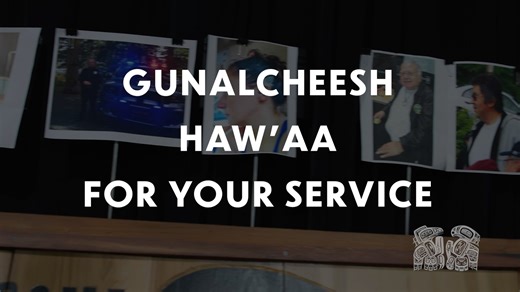 GUNALCHEESH
HAW'AA
FOR YOUR SERVICE